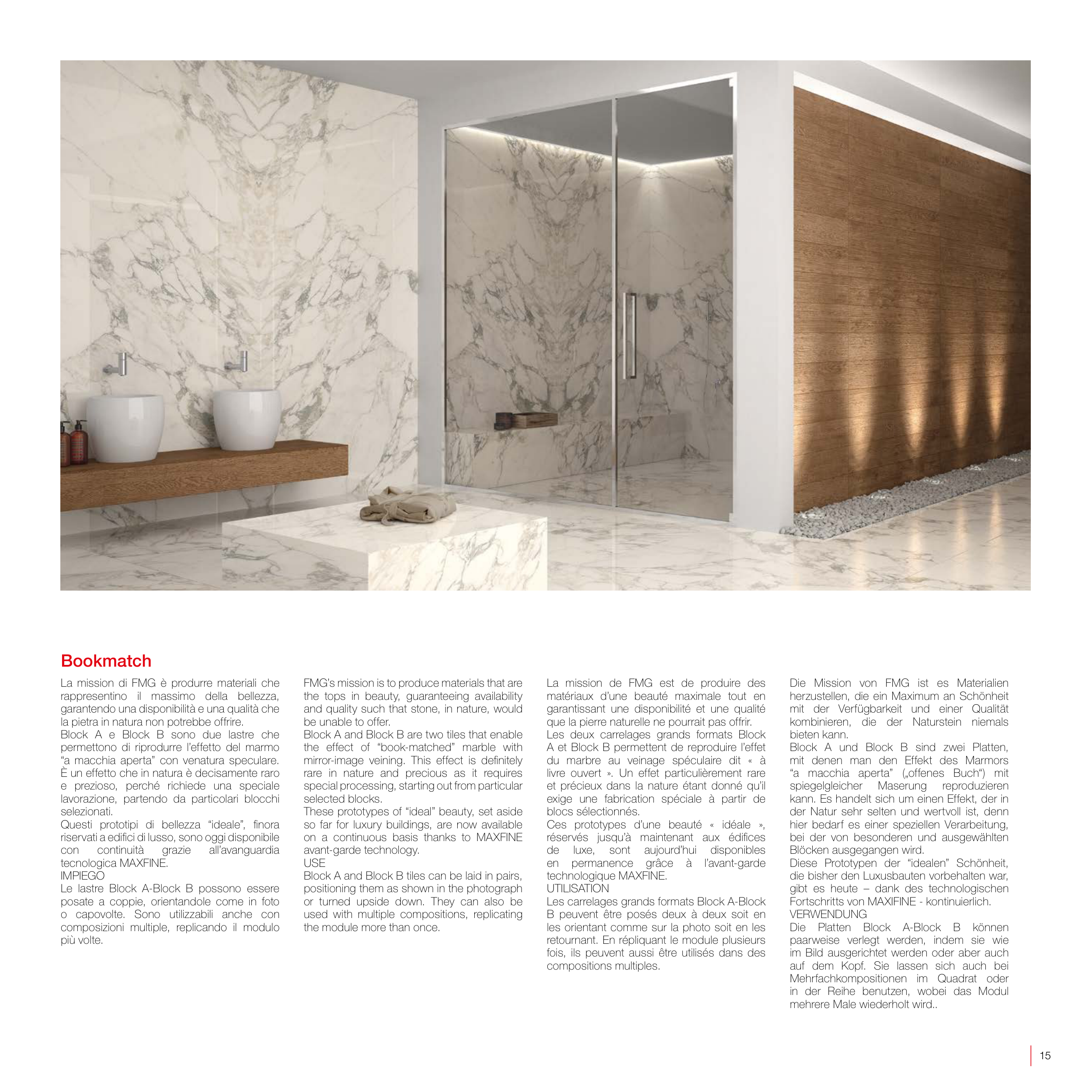 Bookmatch

La mission di FMG è produrre materiali che rappresentino il massimo della bellezza, garantendo una disponibilità e una qualità che la pietra in natura non potrebbe offrire.
Block A e Block B sono due lastre che permettono di riprodurre l'effetto del marmo "a macchia aperta" con venatura speculare. È un effetto che in natura è decisamente raro e prezioso, perché richiede una speciale lavorazione, partendo da particolari blocchi selezionati.
Questi prototipi di bellezza "ideale", finora riservati a edifici di lusso, sono oggi disponibile con continuità grazie all'avanguardia tecnologica MAXFINE.
IMPIEGO
Le lastre Block A-Block B possono essere posate a coppie, orientandole come in foto o capovolte. Sono utilizzabili anche con composizioni multiple, replicando il modulo più volte.

FMG's mission is to produce materials that are the tops in beauty, guaranteeing availability and quality such that stone, in nature, would be unable to offer.
Block A and Block B are two tiles that enable the effect of "book-matched" marble with mirror-image veining. This effect is definitely rare in nature and precious as it requires special processing, starting out from particular selected blocks.
These prototypes of "ideal" beauty, set aside so far for luxury buildings, are now available on a continuous basis thanks to MAXFINE avant-garde technology.
USE
Block A and Block B tiles can be laid in pairs, positioning them as shown in the photograph or turned upside down. They can also be used with multiple compositions, replicating the module more than once.

La mission de FMG est de produire des matériaux d'une beauté maximale tout en garantissant une disponibilité et une qualité que la pierre naturelle ne pourrait pas offrir.
Les deux carrelages grands formats Block A et Block B permettent de reproduire l'effet du marbre au veinage spéculaire dit « à livre ouvert ». Un effet particulièrement rare et précieux dans la nature étant donné qu'il exige une fabrication spéciale à partir de blocs sélectionnés.
Ces prototypes d'une beauté « idéale », réservés jusqu'à maintenant aux édifices de luxe, sont aujourd'hui disponibles en permanence grâce à l'avant-garde technologique MAXFINE.
UTILISATION
Les carrelages grands formats Block A-Block B peuvent être posés deux à deux soit en les orientant comme sur la photo soit en les retournant. En répliquant le module plusieurs fois, ils peuvent aussi être utilisés dans des compositions multiples.

Die Mission von FMG ist es Materialien herzustellen, die ein Maximum an Schönheit mit der Verfügbarkeit und einer Qualität kombinieren, die der Naturstein niemals bieten kann.
Block A und Block B sind zwei Platten, mit denen man den Effekt des Marmors "a macchia aperta" („offenes Buch") mit spiegelgleicher Maserung reproduzieren kann. Es handelt sich um einen Effekt, der in der Natur sehr selten und wertvoll ist, denn hier bedarf es einer speziellen Verarbeitung, bei der von besonderen und ausgewählten Blöcken ausgegangen wird.
Diese Prototypen der "idealen" Schönheit, die bisher den Luxusbauten vorbehalten war, gibt es heute – dank des technologischen Fortschritts von MAXIFINE - kontinuierlich.
VERWENDUNG
Die Platten Block A-Block B können paarweise verlegt werden, indem sie wie im Bild ausgerichtet werden oder aber auch auf dem Kopf. Sie lassen sich auch bei Mehrfachkompositionen im Quadrat oder in der Reihe benutzen, wobei das Modul mehrere Male wiederholt wird..

15